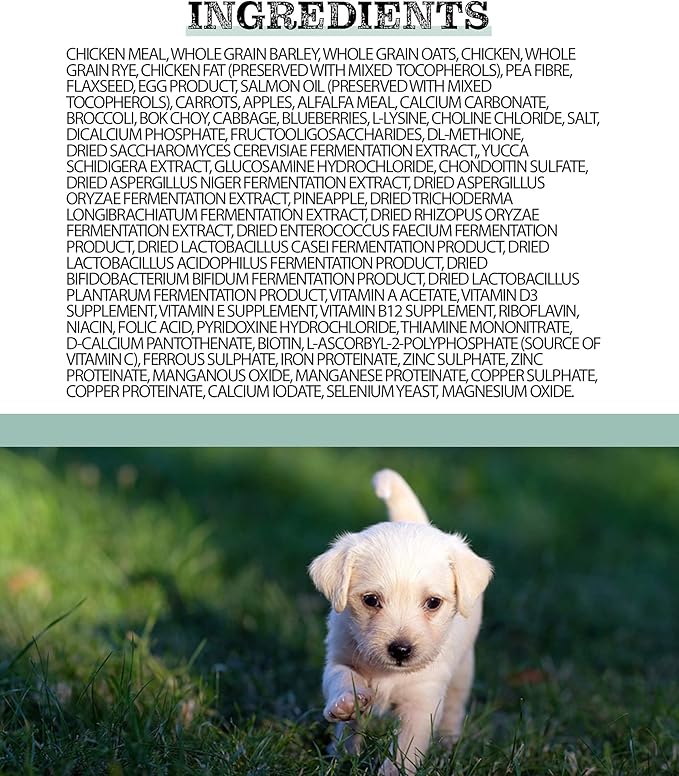 INGREDIENTS

CHICKEN MEAL, WHOLE GRAIN BARLEY, WHOLE GRAIN OATS, CHICKEN, WHOLE GRAIN RYE, CHICKEN FAT (PRESERVED WITH MIXED TOCOPHEROLS), PEA FIBRE, FLAXSEED, EGG PRODUCT, SALMON OIL (PRESERVED WITH MIXED TOCOPHEROLS), CARROTS, APPLES, ALFALFA MEAL, CALCIUM CARBONATE, BROCCOLI, BOK CHOY, CABBAGE, BLUEBERRIES, L-LYSINE, CHOLINE CHLORIDE, SALT, DICALCIUM PHOSPHATE, FRUCTOOLIGOSACCHARIDES, DL-METHIONE, DRIED SACCHAROMYCES CEREVISIAE FERMENTATION EXTRACT,, YUCCA SCHIDIGERA EXTRACT, GLUCOSAMINE HYDROCHLORIDE, CHONDOITIN SULFATE, DRIED ASPERGILLUS NIGER FERMENTATION EXTRACT, DRIED ASPERGILLUS ORYZAE FERMENTATION EXTRACT, PINEAPPLE, DRIED TRICHODERMA LONGIBRACHIATUM FERMENTATION EXTRACT, DRIED RHIZOPUS ORYZAE FERMENTATION EXTRACT, DRIED ENTEROCOCCUS FAECIUM FERMENTATION PRODUCT, DRIED LACTOBACILLUS CASEI FERMENTATION PRODUCT, DRIED LACTOBACILLUS ACIDOPHILUS FERMENTATION PRODUCT, DRIED BIFIDOBACTERIUM BIFIDUM FERMENTATION PRODUCT, DRIED LACTOBACILLUS PLANTARUM FERMENTATION PRODUCT, VITAMIN A ACETATE, VITAMIN D3 SUPPLEMENT, VITAMIN E SUPPLEMENT, VITAMIN B12 SUPPLEMENT, RIBOFLAVIN, NIACIN, FOLIC ACID, PYRIDOXINE HYDROCHLORIDE, THIAMINE MONONITRATE, D-CALCIUM PANTOTHENATE, BIOTIN, L-ASCORBYL-2-POLYPHOSPHATE (SOURCE OF VITAMIN C), FERROUS SULPHATE, IRON PROTEINATE, ZINC SULPHATE, ZINC PROTEINATE, MANGANOUS OXIDE, MANGANESE PROTEINATE, COPPER SULPHATE, COPPER PROTEINATE, CALCIUM IODATE, SELENIUM YEAST, MAGNESIUM OXIDE.